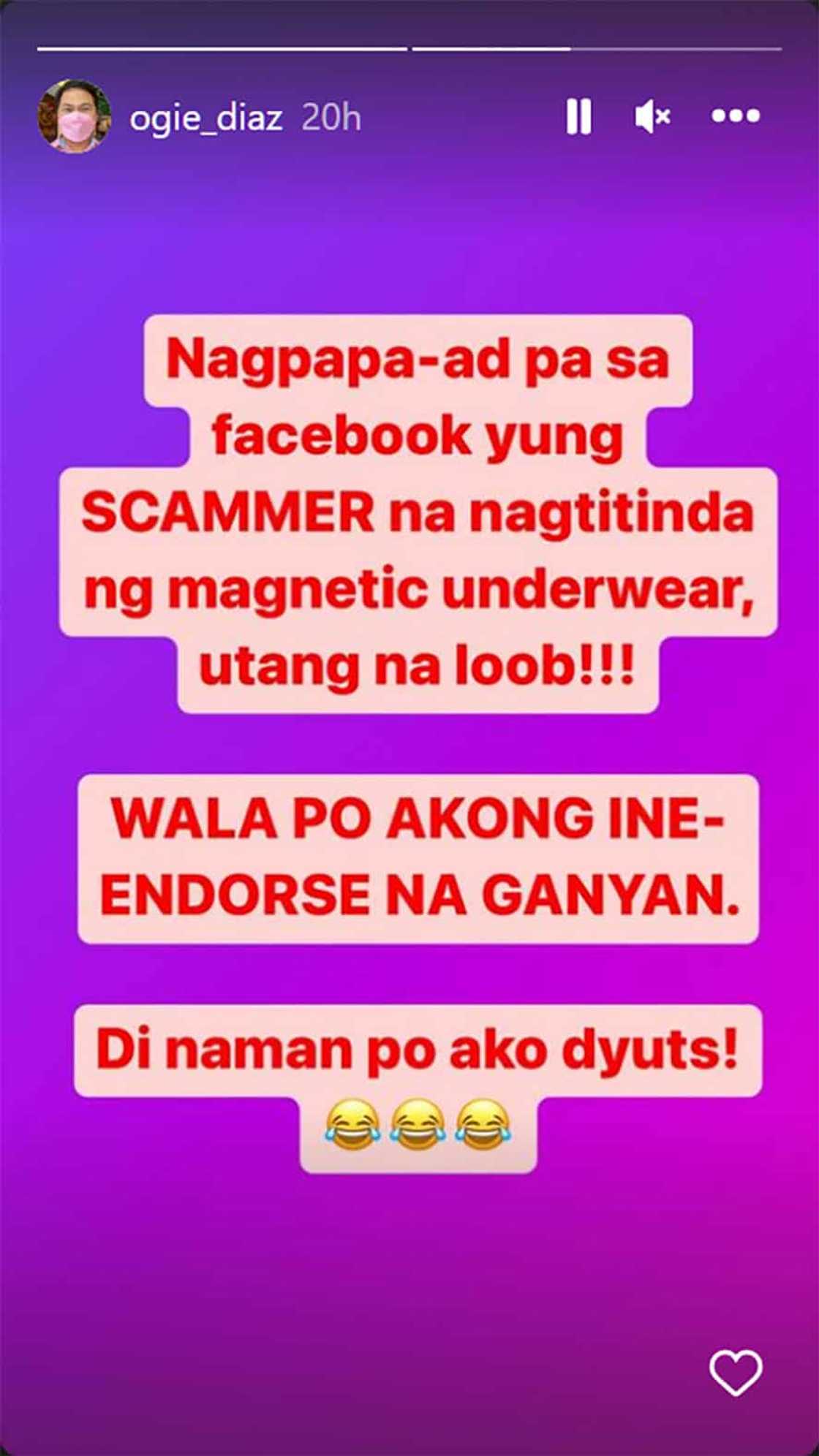 ogie_diaz 20h

Nagpapa-ad pa sa facebook yung SCAMMER na nagtitinda ng magnetic underwear, utang na loob!!!

WALA PO AKONG INE-ENDORSE NA GANYAN.

Di naman po ako dyuts! 😂😂😂